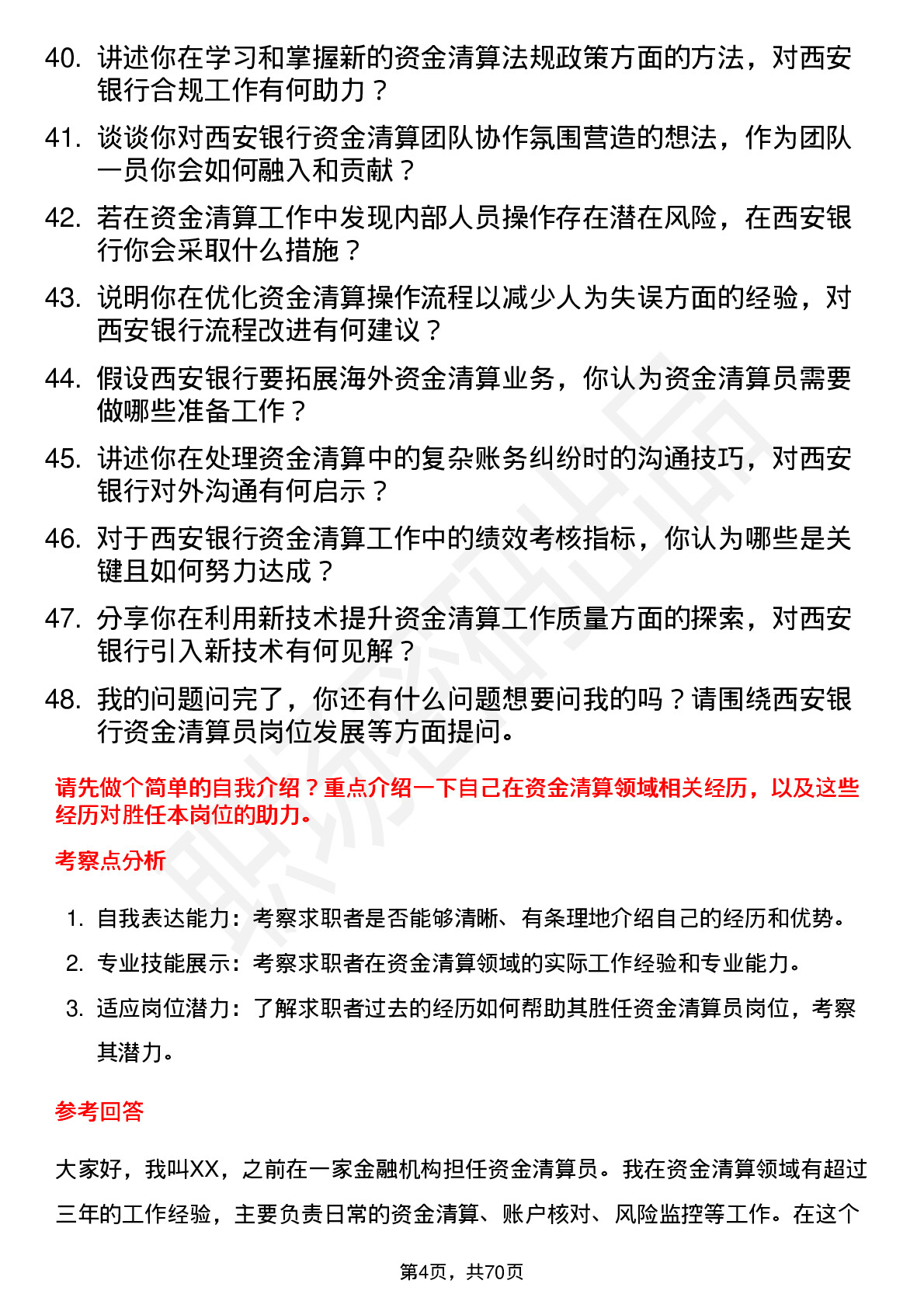 40. 讲述你在学习和掌握新的资金清算法规政策方面的方法，对西安银行合规工作有何助力？

41. 谈谈你对西安银行资金清算团队协作氛围营造的想法，作为团队一员你会如何融入和贡献？

42. 若在资金清算工作中发现内部人员操作存在潜在风险，在西安银行你会采取什么措施？

43. 说明你在优化资金清算操作流程以减少人为失误方面的经验，对西安银行流程改进有何建议？

44. 假设西安银行要拓展海外资金清算业务，你认为资金清算员需要做哪些准备工作？

45. 讲述你在处理资金清算中的复杂账务纠纷时的沟通技巧，对西安银行对外沟通有何启示？

46. 对于西安银行资金清算工作中的绩效考核指标，你认为哪些是关键且如何努力达成？

47. 分享你在利用新技术提升资金清算工作质量方面的探索，对西安银行引入新技术有何见解？

48. 我的问题问完了，你还有什么问题想要问我的吗？请围绕西安银行资金清算员岗位发展等方面提问。

请先做个简单的自我介绍？重点介绍一下自己在资金清算领域相关经历，以及这些经历对胜任本岗位的助力。

考察点分析

1. 自我表达能力：考察求职者是否能够清晰、有条理地介绍自己的经历和优势。
2. 专业技能展示：考察求职者在资金清算领域的实际工作经验和专业能力。
3. 适应岗位潜力：了解求职者过去的经历如何帮助其胜任资金清算员岗位，考察其潜力。

参考回答

大家好，我叫XX，之前在一家金融机构担任资金清算员。我在资金清算领域有超过三年的工作经验，主要负责日常的资金清算、账户核对、风险监控等工作。在这个

第4页，共70页